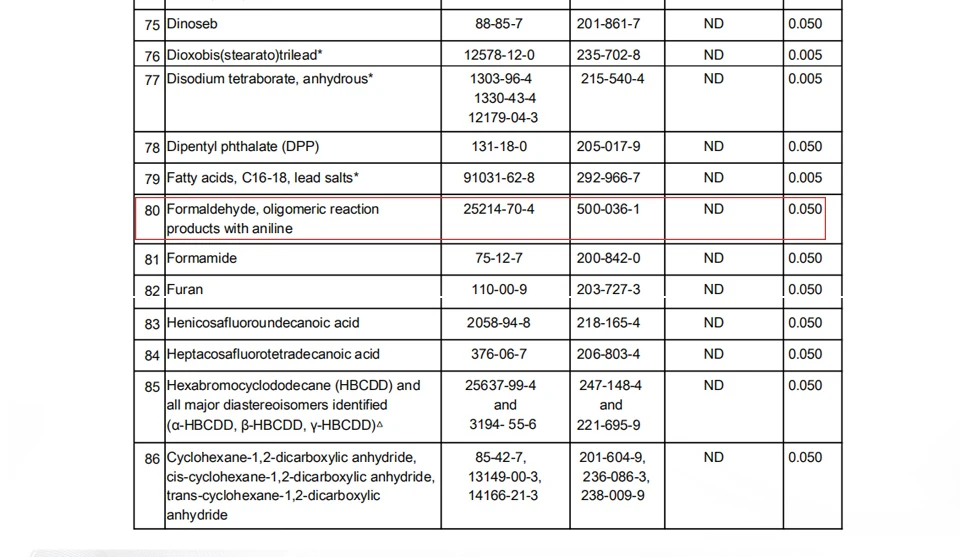 | 75 | Dinoseb | 88-85-7 | 201-861-7 | ND | 0.050 |
|---|---|---|---|---|---|
| 76 | Dioxobis(stearato)trilead* | 12578-12-0 | 235-702-8 | ND | 0.005 |
| 77 | Disodium tetraborate, anhydrous* | 1303-96-4 1330-43-4 12179-04-3 | 215-540-4 | ND | 0.005 |
| 78 | Dipentyl phthalate (DPP) | 131-18-0 | 205-017-9 | ND | 0.050 |
| 79 | Fatty acids, C16-18, lead salts* | 91031-62-8 | 292-966-7 | ND | 0.005 |
| 80 | Formaldehyde, oligomeric reaction products with aniline | 25214-70-4 | 500-036-1 | ND | 0.050 |
| 81 | Formamide | 75-12-7 | 200-842-0 | ND | 0.050 |
| 82 | Furan | 110-00-9 | 203-727-3 | ND | 0.050 |
| 83 | Henicosafluoroundecanoic acid | 2058-94-8 | 218-165-4 | ND | 0.050 |
| 84 | Heptacosafluorotetradecanoic acid | 376-06-7 | 206-803-4 | ND | 0.050 |
| 85 | Hexabromocyclododecane (HBCDD) and all major diastereoisomers identified (α-HBCDD, β-HBCDD, γ-HBCDD)$^{\Delta}$ | 25637-99-4 and 3194- 55-6 | 247-148-4 and 221-695-9 | ND | 0.050 |
| 86 | Cyclohexane-1,2-dicarboxylic anhydride, cis-cyclohexane-1,2-dicarboxylic anhydride, trans-cyclohexane-1,2-dicarboxylic anhydride | 85-42-7, 13149-00-3, 14166-21-3 | 201-604-9, 236-086-3, 238-009-9 | ND | 0.050 |